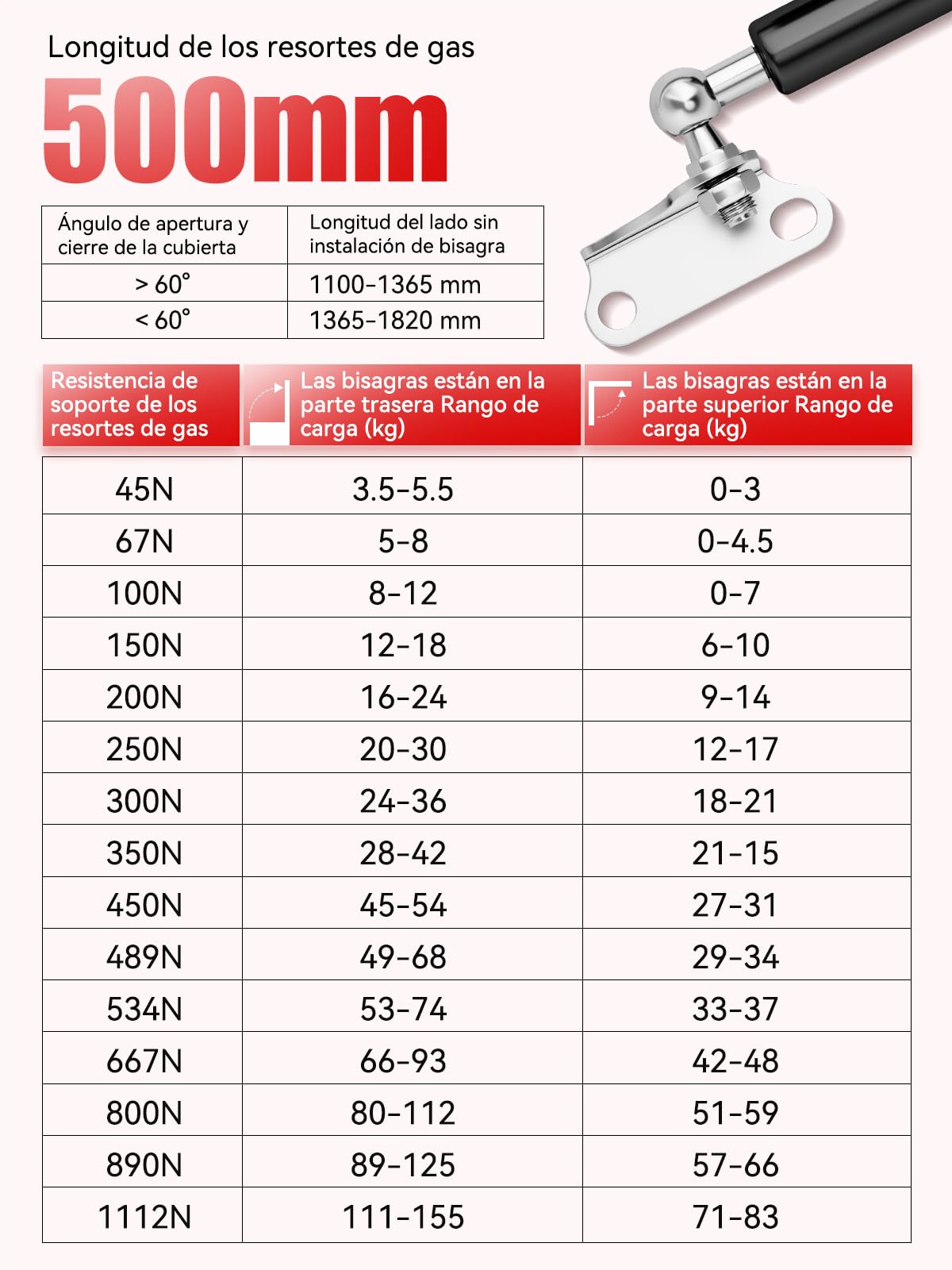 Longitud de los resortes de gas

500mm

| Ángulo de apertura y cierre de la cubierta | Longitud del lado sin instalación de bisagra |
|---|---|
| > 60° | 1100-1365 mm |
| < 60° | 1365-1820 mm |

| Resistencia de soporte de los resortes de gas | Las bisagras están en la parte trasera Rango de carga (kg) | Las bisagras están en la parte superior Rango de carga (kg) |
|---|---|---|
| 45N | 3.5-5.5 | 0-3 |
| 67N | 5-8 | 0-4.5 |
| 100N | 8-12 | 0-7 |
| 150N | 12-18 | 6-10 |
| 200N | 16-24 | 9-14 |
| 250N | 20-30 | 12-17 |
| 300N | 24-36 | 18-21 |
| 350N | 28-42 | 21-15 |
| 450N | 45-54 | 27-31 |
| 489N | 49-68 | 29-34 |
| 534N | 53-74 | 33-37 |
| 667N | 66-93 | 42-48 |
| 800N | 80-112 | 51-59 |
| 890N | 89-125 | 57-66 |
| 1112N | 111-155 | 71-83 |